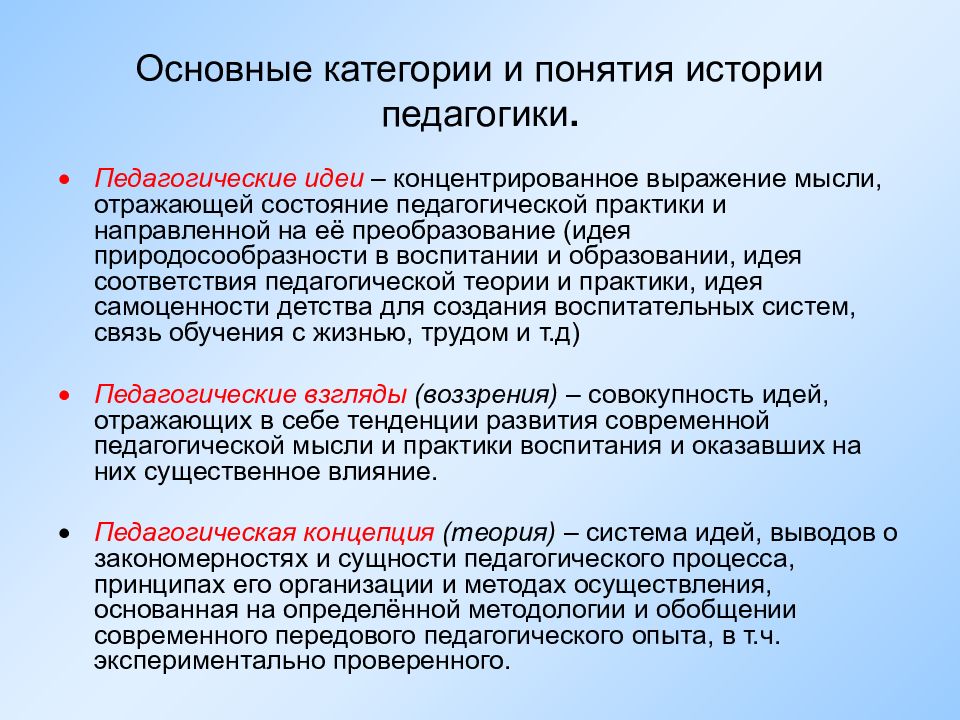 Основные категории и понятия истории педагогики.

• Педагогические идеи – концентрированное выражение мысли, отражающей состояние педагогической практики и направленной на её преобразование (идея природосообразности в воспитании и образовании, идея соответствия педагогической теории и практики, идея самоценности детства для создания воспитательных систем, связь обучения с жизнью, трудом и т.д)

• Педагогические взгляды (воззрения) – совокупность идей, отражающих в себе тенденции развития современной педагогической мысли и практики воспитания и оказавших на них существенное влияние.

• Педагогическая концепция (теория) – система идей, выводов о закономерностях и сущности педагогического процесса, принципах его организации и методах осуществления, основанная на определённой методологии и обобщении современного передового педагогического опыта, в т.ч. экспериментально проверенного.